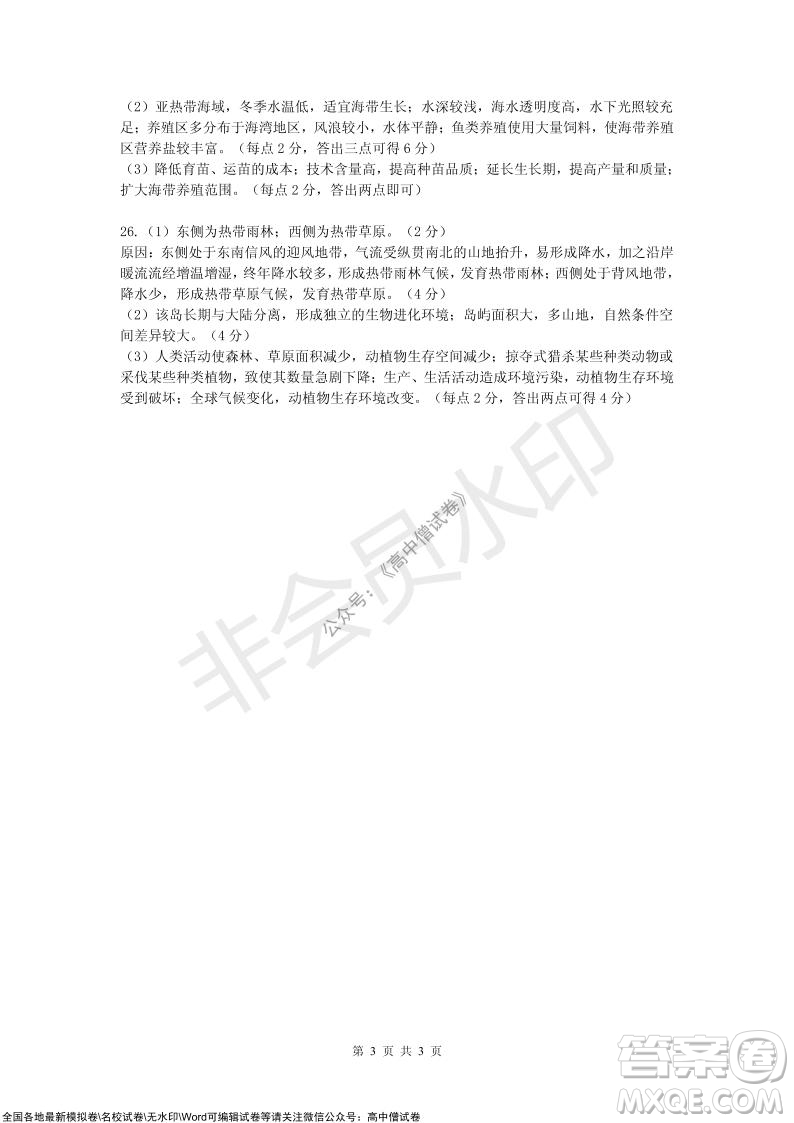 （2）亚热带海域，冬季水温低，适宜海带生长；水深较浅，海水透明度高，水下光照较充足；养殖区多分布于海湾地区，风浪较小，水体平静；鱼类养殖使用大量饲料，使海带养殖区营养盐较丰富。（每点 2 分，答出三点可得 6 分）
（3）降低育苗、运苗的成本；技术含量高，提高种苗品质；延长生长期，提高产量和质量；扩大海带养殖范围。（每点 2 分，答出两点即可）

26.（1）东侧为热带雨林；西侧为热带草原。（2 分）
原因：东侧处于东南信风的迎风地带，气流受纵贯南北的山地抬升，易形成降水，加之沿岸暖流流经增温增湿，终年降水较多，形成热带雨林气候，发育热带雨林；西侧处于背风地带，降水少，形成热带草原气候，发育热带草原。（4 分）
（2）该岛长期与大陆分离，形成独立的生物进化环境；岛屿面积大，多山地，自然条件空间差异较大。（4 分）
（3）人类活动使森林、草原面积减少，动植物生存空间减少；掠夺式猎杀某些种类动物或采伐某些种类植物，致使其数量急剧下降；生产、生活活动造成环境污染，动植物生存环境受到破坏；全球气候变化，动植物生存环境改变。（每点 2 分，答出两点可得 4 分）

非会员水印
公众号：《高中僧试卷》

第 3 页 共 3 页

全国各地最新模拟卷\名校试卷\无水印\Word可编辑试卷等请关注微信公众号：高中僧试卷

答案圈
MXQE.COM